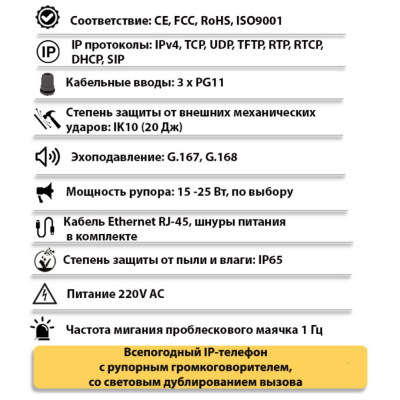 Соответствие: CE, FCC, RoHS, ISO9001

IP

IP протоколы: IPv4, TCP, UDP, TFTP, RTP, RTCP, DHCP, SIP

Кабельные вводы: 3 x PG11

Степень защиты от внешних механических ударов: IK10 (20 Дж)

Эхоподавление: G.167, G.168

Мощность рупора: 15 -25 Вт, по выбору

Кабель Ethernet RJ-45, шнуры питания в комплекте

Степень защиты от пыли и влаги: IP65

Питание 220V AC

Частота мигания проблескового маячка 1 Гц

Всепогодный IP-телефон с рупорным громкоговорителем, со световым дублированием вызова